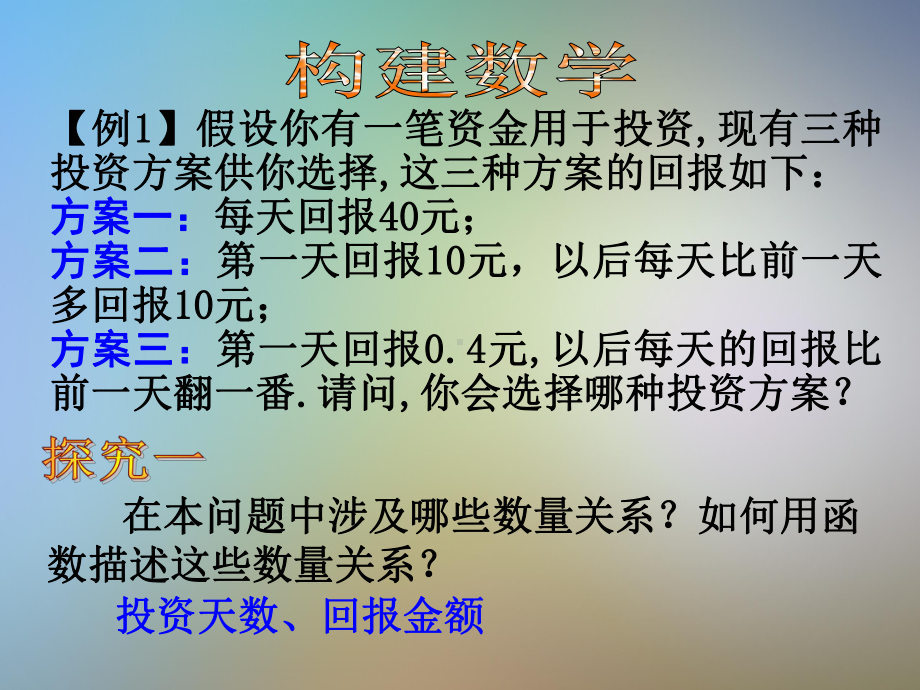 构建数学

【例1】假设你有一笔资金用于投资,现有三种投资方案供你选择,这三种方案的回报如下：
方案一：每天回报40元；
方案二：第一天回报10元，以后每天比前一天多回报10元；
方案三：第一天回报0.4元,以后每天的回报比前一天翻一番.请问,你会选择哪种投资方案？

探究一

在本问题中涉及哪些数量关系？如何用函数描述这些数量关系？

投资天数、回报金额